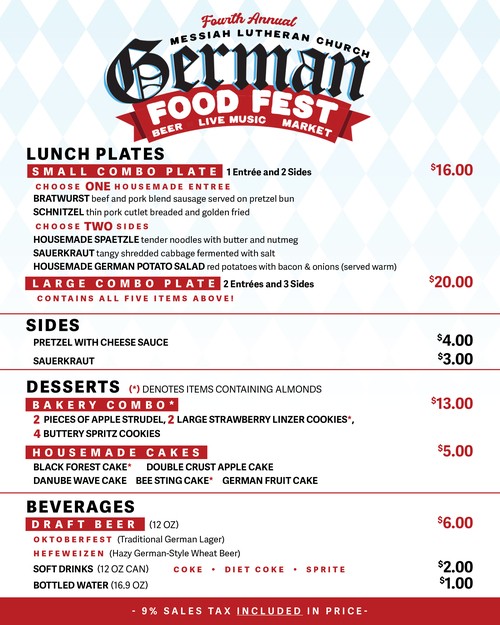 Fourth Annual
MESSIAH LUTHERAN CHURCH
German
FOOD FEST
BEER LIVE MUSIC MARKET

LUNCH PLATES

SMALL COMBO PLATE 1 Entrée and 2 Sides $16.00

CHOOSE ONE HOUSEMADE ENTREE

BRATWURST beef and pork blend sausage served on pretzel bun

SCHNITZEL thin pork cutlet breaded and golden fried

CHOOSE TWO SIDES

HOUSEMADE SPAETZLE tender noodles with butter and nutmeg

SAUERKRAUT tangy shredded cabbage fermented with salt

HOUSEMADE GERMAN POTATO SALAD red potatoes with bacon & onions (served warm)

LARGE COMBO PLATE 2 Entrées and 3 Sides $20.00

CONTAINS ALL FIVE ITEMS ABOVE!

SIDES

PRETZEL WITH CHEESE SAUCE $4.00

SAUERKRAUT $3.00

DESSERTS (*) DENOTES ITEMS CONTAINING ALMONDS

BAKERY COMBO* $13.00

2 PIECES OF APPLE STRUDEL, 2 LARGE STRAWBERRY LINZER COOKIES*, 4 BUTTERY SPRITZ COOKIES

HOUSEMADE CAKES $5.00

BLACK FOREST CAKE* DOUBLE CRUST APPLE CAKE
DANUBE WAVE CAKE BEE STING CAKE* GERMAN FRUIT CAKE

BEVERAGES

DRAFT BEER (12 OZ) $6.00

OKTOBERFEST (Traditional German Lager)

HEFEWEIZEN (Hazy German-Style Wheat Beer)

SOFT DRINKS (12 OZ CAN) COKE • DIET COKE • SPRITE $2.00

BOTTLED WATER (16.9 OZ) $1.00

- 9% SALES TAX INCLUDED IN PRICE-